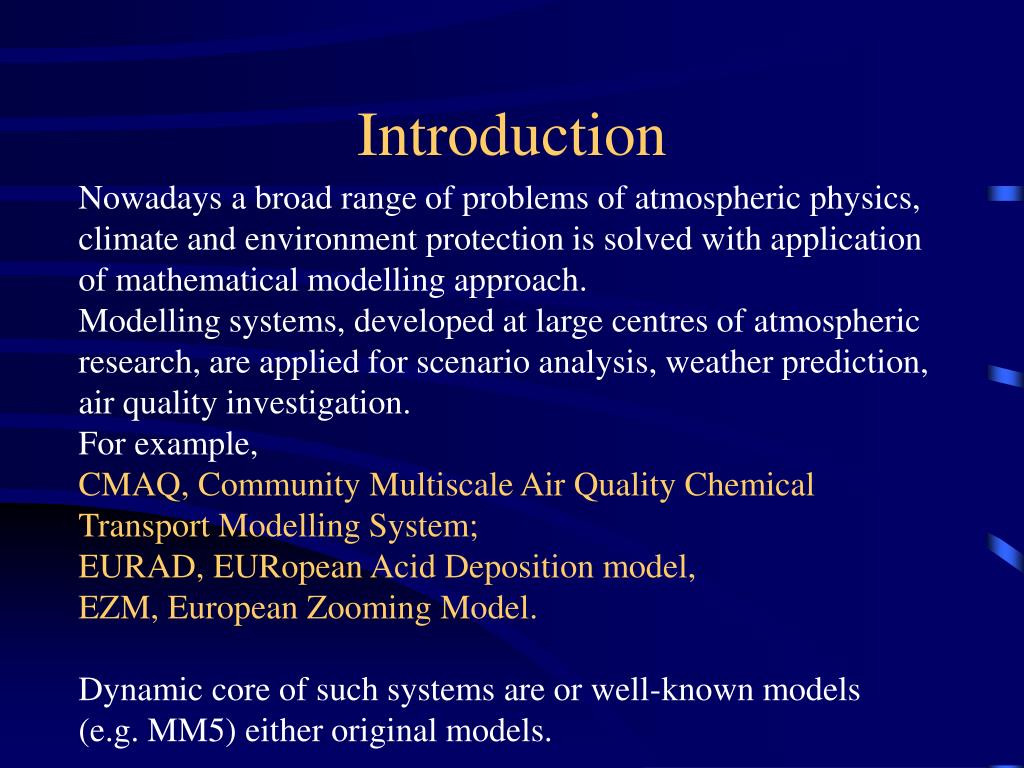 Introduction

Nowadays a broad range of problems of atmospheric physics, climate and environment protection is solved with application of mathematical modelling approach.

Modelling systems, developed at large centres of atmospheric research, are applied for scenario analysis, weather prediction, air quality investigation.

For example,

CMAQ, Community Multiscale Air Quality Chemical Transport Modelling System;

EURAD, EURopean Acid Deposition model,

EZM, European Zooming Model.

Dynamic core of such systems are or well-known models (e.g. MM5) either original models.